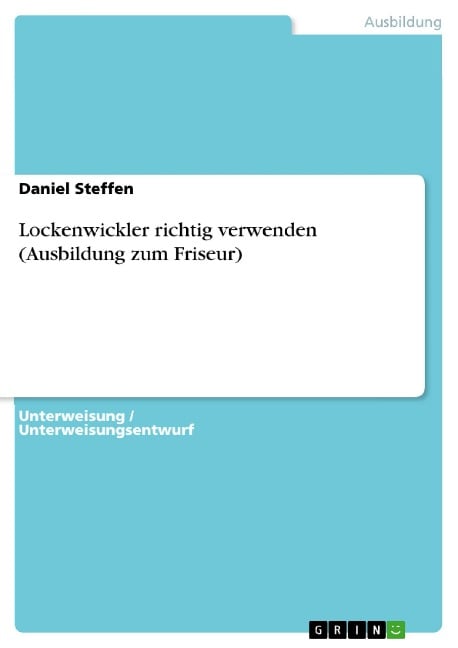 Ausbildung

Daniel Steffen

Lockenwickler richtig verwenden (Ausbildung zum Friseur)

Unterweisung / Unterweisungsentwurf

GRIN